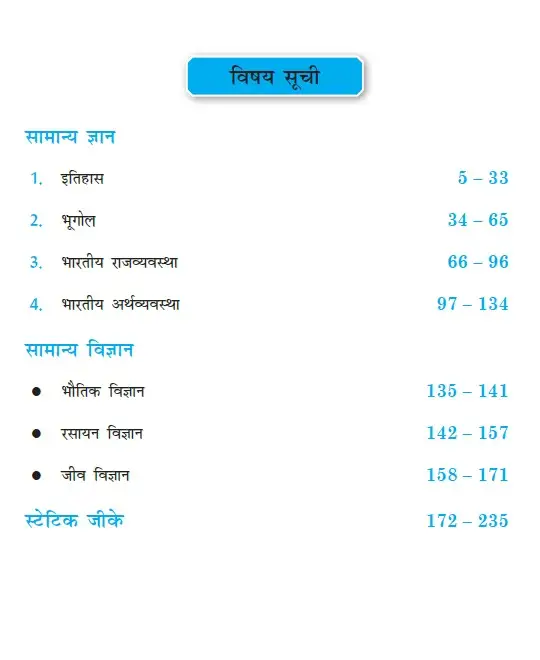 विषय सूची

सामान्य ज्ञान

1. इतिहास 5 – 33

2. भूगोल 34 – 65

3. भारतीय राजव्यवस्था 66 – 96

4. भारतीय अर्थव्यवस्था 97 – 134

सामान्य विज्ञान

● भौतिक विज्ञान 135 – 141

● रसायन विज्ञान 142 – 157

● जीव विज्ञान 158 – 171

स्टेटिक जीके 172 – 235